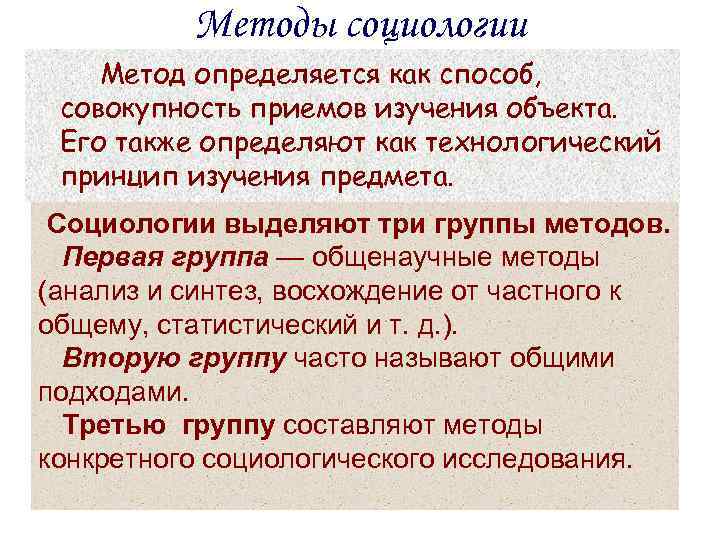 Методы социологии

Метод определяется как способ, совокупность приемов изучения объекта. Его также определяют как технологический принцип изучения предмета.

Социологии выделяют три группы методов.

Первая группа — общенаучные методы (анализ и синтез, восхождение от частного к общему, статистический и т. д.).

Вторую группу часто называют общими подходами.

Третью группу составляют методы конкретного социологического исследования.